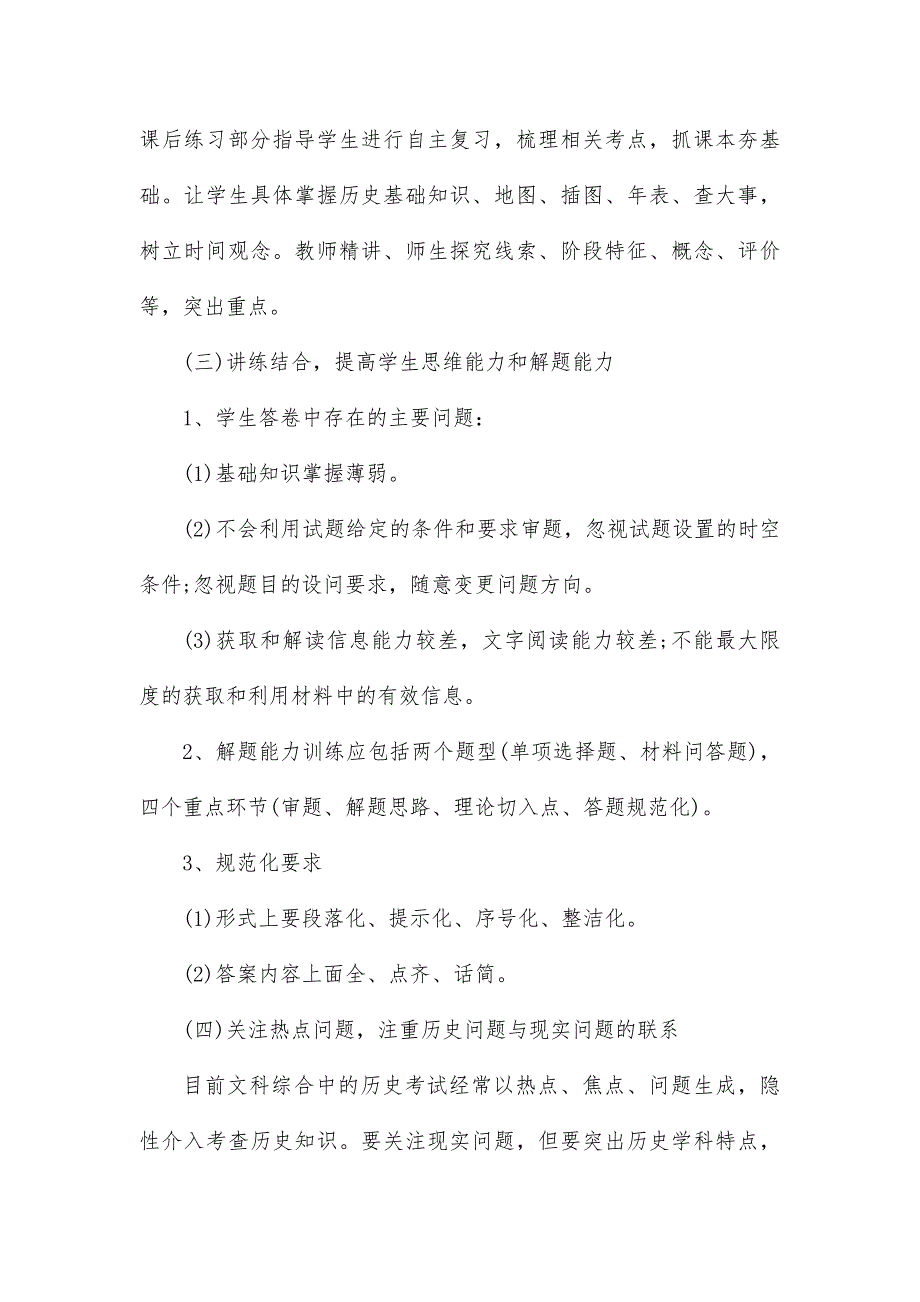 课后练习部分指导学生进行自主复习，梳理相关考点，抓课本夯基础。让学生具体掌握历史基础知识、地图、插图、年表、查大事，树立时间观念。教师精讲、师生探究线索、阶段特征、概念、评价等，突出重点。

(三)讲练结合，提高学生思维能力和解题能力

1、学生答卷中存在的主要问题：

(1)基础知识掌握薄弱。

(2)不会利用试题给定的条件和要求审题，忽视试题设置的时空条件;忽视题目的设问要求，随意变更问题方向。

(3)获取和解读信息能力较差，文字阅读能力较差;不能最大限度的获取和利用材料中的有效信息。

2、解题能力训练应包括两个题型(单项选择题、材料问答题)，四个重点环节(审题、解题思路、理论切入点、答题规范化)。

3、规范化要求

(1)形式上要段落化、提示化、序号化、整洁化。

(2)答案内容上面全、点齐、话简。

(四)关注热点问题，注重历史问题与现实问题的联系

目前文科综合中的历史考试经常以热点、焦点、问题生成，隐性介入考查历史知识。要关注现实问题，但要突出历史学科特点，